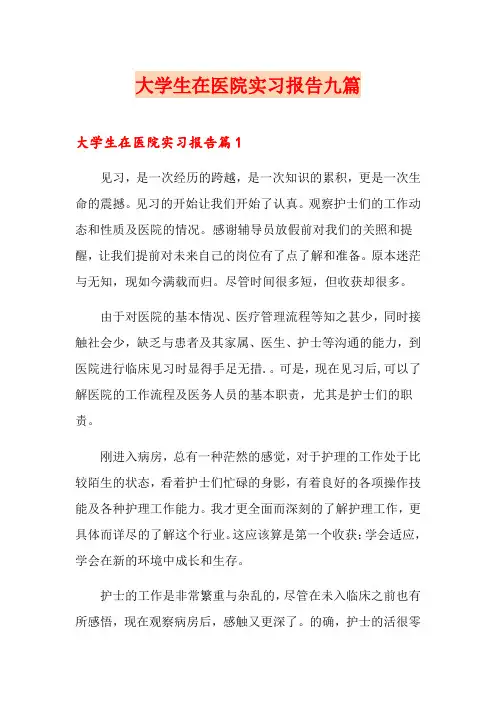 大学生在医院实习报告九篇

大学生在医院实习报告篇1

见习，是一次经历的跨越，是一次知识的累积，更是一次生命的震撼。见习的开始让我们开始了认真。观察护士们的工作动态和性质及医院的情况。感谢辅导员放假前对我们的关照和提醒，让我们提前对未来自己的岗位有了点了解和准备。原本迷茫与无知，现如今满载而归。尽管时间很多短，但收获却很多。

由于对医院的基本情况、医疗管理流程等知之甚少，同时接触社会少，缺乏与患者及其家属、医生、护士等沟通的能力，到医院进行临床见习时显得手足无措.。可是，现在见习后,可以了解医院的工作流程及医务人员的基本职责，尤其是护士们的职责。

刚进入病房，总有一种茫然的感觉，对于护理的工作处于比较陌生的状态，看着护士们忙碌的身影，有着良好的各项操作技能及各种护理工作能力。我才更全面而深刻的了解护理工作，更具体而详尽的了解这个行业。这应该算是第一个收获：学会适应，学会在新的环境中成长和生存。

护士的工作是非常繁重与杂乱的，尽管在未入临床之前也有所感悟，现在观察病房后，感触又更深了。的确，护士的活很零